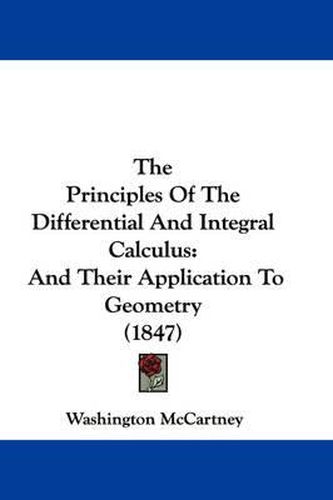 The
Principles Of The
Differential And Integral
Calculus:
And Their Application To
Geometry
(1847)

Washington McCartney